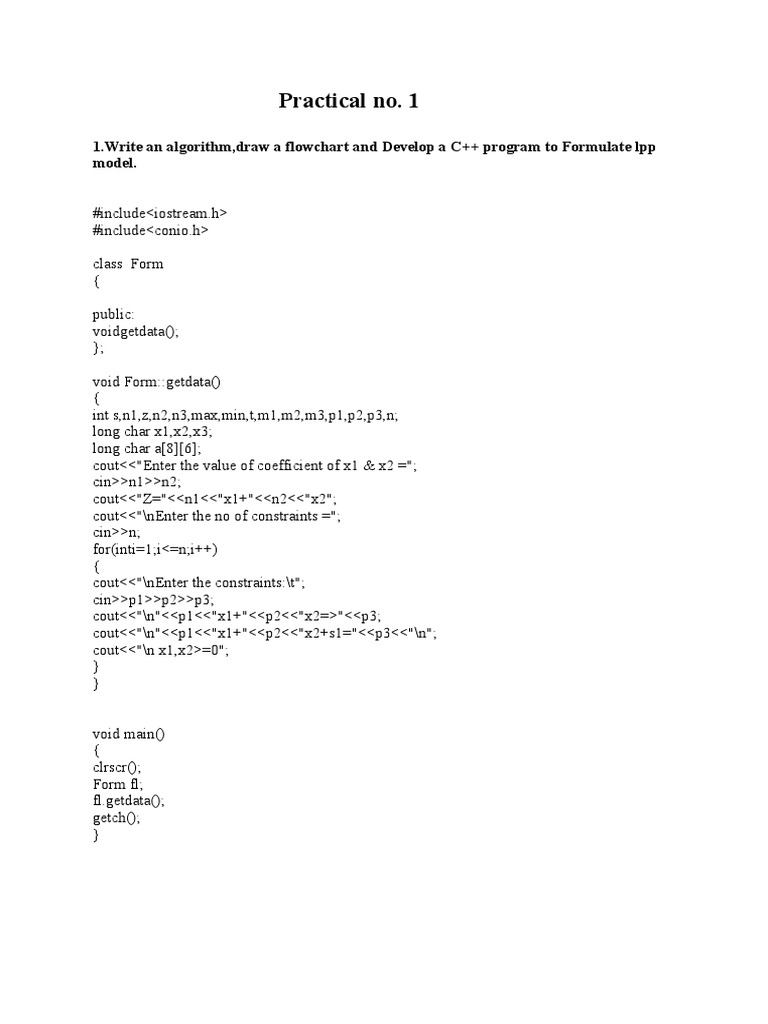 Practical no. 1

1.Write an algorithm,draw a flowchart and Develop a C++ program to Formulate lpp model.

#include<iostream.h>
#include<conio.h>

class Form
{

public:
voidgetdata();
};

void Form::getdata()
{
int s,n1,z,n2,n3,max,min,t,m1,m2,m3,p1,p2,p3,n;
long char x1,x2,x3;
long char a[8][6];
cout<<"Enter the value of coefficient of x1 & x2 =";
cin>>n1>>n2;
cout<<"Z="<<n1<<"x1+"<<n2<<"x2";
cout<<"\nEnter the no of constraints =";
cin>>n;
for(inti=1;i<=n;i++)
{
cout<<"\nEnter the constraints:\t";
cin>>p1>>p2>>p3;
cout<<"\n"<<p1<<"x1+"<<p2<<"x2=>"<<p3;
cout<<"\n"<<p1<<"x1+"<<p2<<"x2+s1="<<p3<<"\n";
cout<<"\n x1,x2>=0";
}
}

void main()
{
clrscr();
Form fl;
fl.getdata();
getch();
}